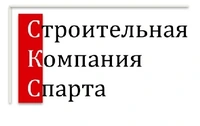 Строительная
Компания
Спарта